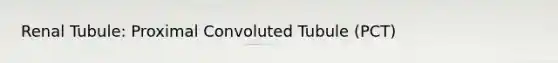 Renal Tubule: Proximal Convoluted Tubule (PCT)